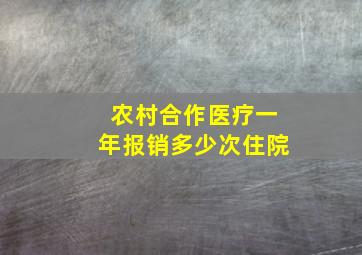 农村合作医疗一年报销多少次住院